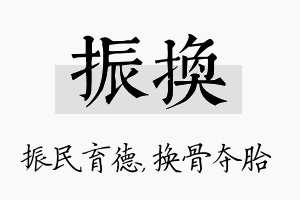 振换

振民育德，换骨夺胎